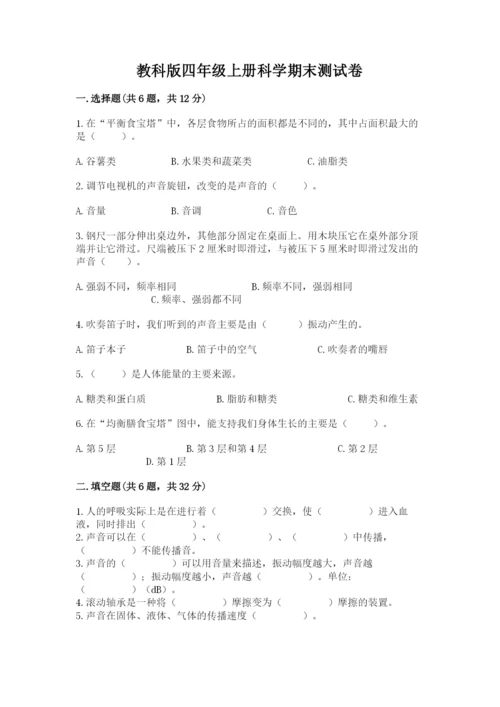 教科版四年级上册科学期末测试卷

一.选择题(共6题，共12分)

1.在“平衡食宝塔”中，各层食物所占的面积都是不同的，其中占面积最大的是（　　）。

A.谷薯类　　B.水果类和蔬菜类　　C.油脂类

2.调节电视机的声音旋钮，改变的是声音的（　　）。

A.音量　　B.音调　　C.音色

3.钢尺一部分伸出桌边外，其他部分固定在桌面上。用木块压它在桌外部分顶端并让它滑过。尺端被压下2厘米时即滑过，与被压下5厘米时即滑过发出的声音（　　）。

A.强弱不同，频率相同　　B.频率不同，强弱相同　　C.频率、强弱都不同

4.吹奏笛子时，我们听到的声音主要是由（　　）振动产生的。

A.笛子本子　　B.笛子中的空气　　C.吹奏者的嘴唇

5.（　　）是人体能量的主要来源。

A.糖类和蛋白质　　B.脂肪和糖类　　C.糖类和维生素

6.在“均衡膳食宝塔”图中，能支持我们身体生长的主要是（　　）。

A.第5层　　B.第3层和第4层　　C.第2层　　D.第1层

二.填空题(共6题，共32分)

1.人的呼吸实际上是在进行着（　　）交换，使（　　）进入血液，同时排出（　　）。
2.声音可以在（　　）、（　　）、（　　）中传播，（　　）不能传播音。
3.声音的（　　）可以用音量来描述，振动幅度越大，声音越（　　）；振动幅度越小，声音越（　　）。单位：（　　）(dB)。
4.滚动轴承是一种将（　　）摩擦变为（　　）摩擦的装置。
5.声音在固体、液体、气体的传播速度（　　）。